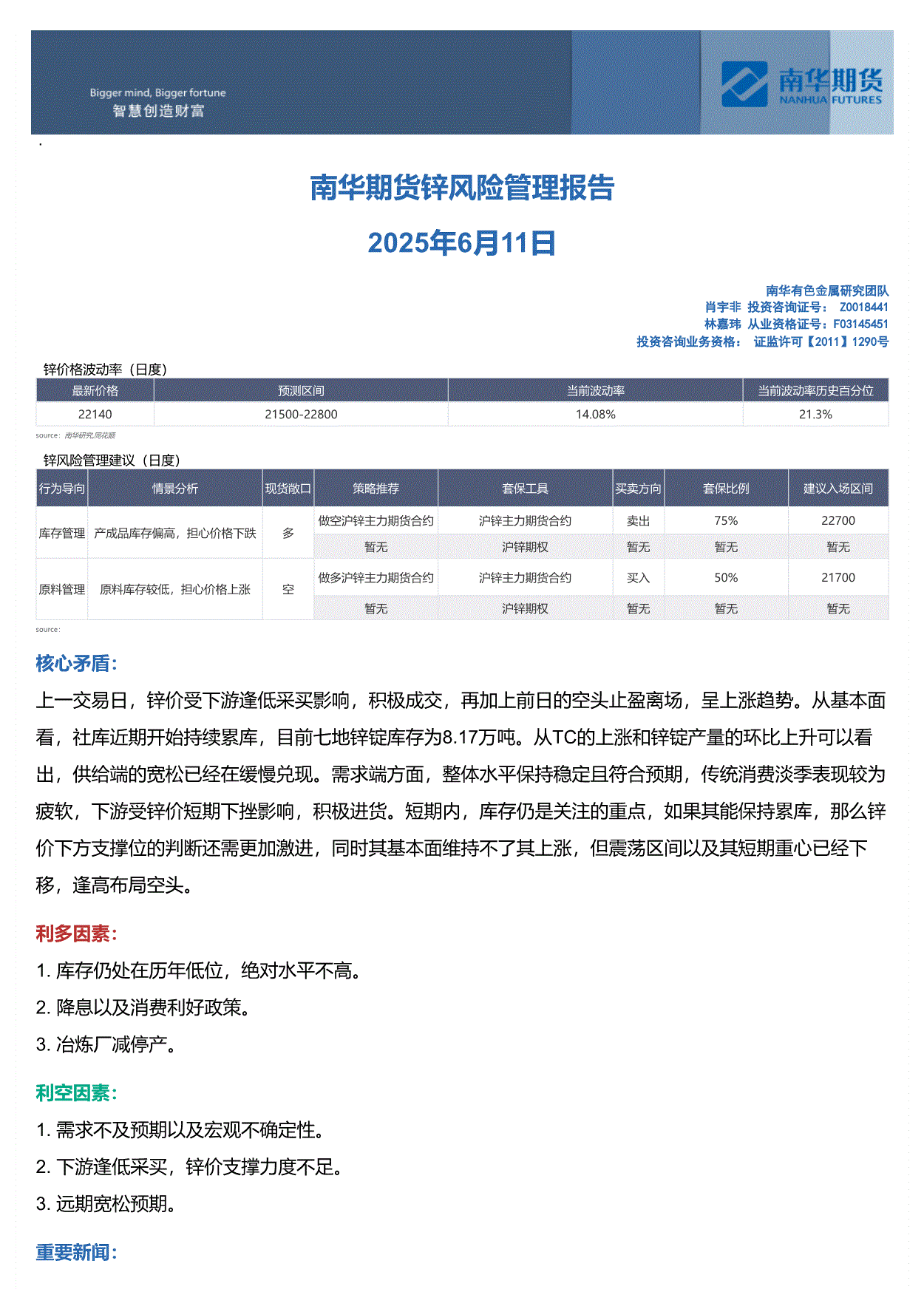 Bigger mind, Bigger fortune
智慧创造财富

南华期货
NANHUA FUTURES

南华期货锌风险管理报告

2025年6月11日

南华有色金属研究团队
肖宇非 投资咨询证号： Z0018441
林嘉玮 从业资格证号：F03145451
投资咨询业务资格： 证监许可【2011】1290号

锌价格波动率（日度）

| 最新价格 | 预测区间 | 当前波动率 | 当前波动率历史百分位 |
|---|---|---|---|
| 22140 | 21500-22800 | 14.08% | 21.3% |

source: 南华研究,同花顺

锌风险管理建议（日度）

| 行为导向 | 情景分析 | 现货敞口 | 策略推荐 | 套保工具 | 买卖方向 | 套保比例 | 建议入场区间 |
|---|---|---|---|---|---|---|---|
| 库存管理 | 产成品库存偏高，担心价格下跌 | 多 | 做空沪锌主力期货合约 | 沪锌主力期货合约 | 卖出 | 75% | 22700 |
| | | | 暂无 | 沪锌期权 | 暂无 | 暂无 | 暂无 |
| 原料管理 | 原料库存较低，担心价格上涨 | 空 | 做多沪锌主力期货合约 | 沪锌主力期货合约 | 买入 | 50% | 21700 |
| | | | 暂无 | 沪锌期权 | 暂无 | 暂无 | 暂无 |

source:

核心矛盾:

上一交易日，锌价受下游逢低采买影响，积极成交，再加上前日的空头止盈离场，呈上涨趋势。从基本面看，社库近期开始持续累库，目前七地锌锭库存为8.17万吨。从TC的上涨和锌锭产量的环比上升可以看出，供给端的宽松已经在缓慢兑现。需求端方面，整体水平保持稳定且符合预期，传统消费淡季表现较为疲软，下游受锌价短期下挫影响，积极进货。短期内，库存仍是关注的重点，如果其能保持累库，那么锌价下方支撑位的判断还需更加激进，同时其基本面维持不了其上涨，但震荡区间以及其短期重心已经下移，逢高布局空头。

利多因素:

1. 库存仍处在历年低位，绝对水平不高。

2. 降息以及消费利好政策。

3. 冶炼厂减停产。

利空因素:

1. 需求不及预期以及宏观不确定性。

2. 下游逢低采买，锌价支撑力度不足。

3. 远期宽松预期。

重要新闻: